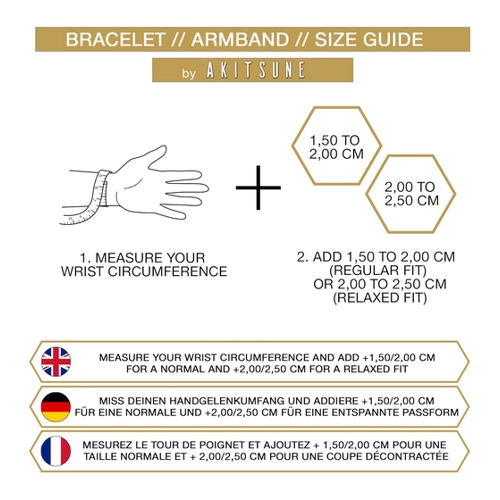 BRACELET // ARMBAND // SIZE GUIDE

by AKITSUNE

1,50 TO 2,00 CM

2,00 TO 2,50 CM

1. MEASURE YOUR WRIST CIRCUMFERENCE

2. ADD 1,50 TO 2,00 CM (REGULAR FIT) OR 2,00 TO 2,50 CM (RELAXED FIT)

MEASURE YOUR WRIST CIRCUMFERENCE AND ADD +1,50/2,00 CM FOR A NORMAL AND +2,00/2,50 CM FOR A RELAXED FIT

MISS DEINEN HANDGELENKUMFANG UND ADDIERE +1,50/2,00 CM FÜR EINE NORMALE UND +2,00/2,50 CM FÜR EINE ENTSPANNTE PASSFORM

MESUREZ LE TOUR DE POIGNET ET AJOUTEZ + 1,50/2,00 CM POUR UNE TAILLE NORMALE ET + 2,00/2,50 CM POUR UNE COUPE DÉCONTRACTÉE